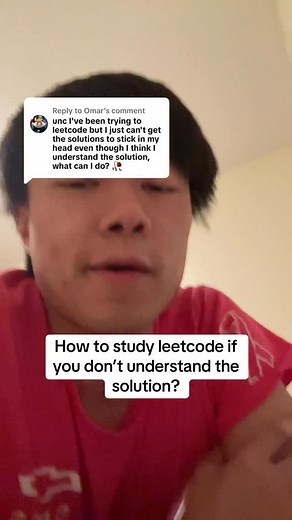 Reply to Omar's comment
unc I've been trying to leetcode but I just can't get the solutions to stick in my head even though I think I understand the solution, what can I do? 🥀

How to study leetcode if you don't understand the solution?